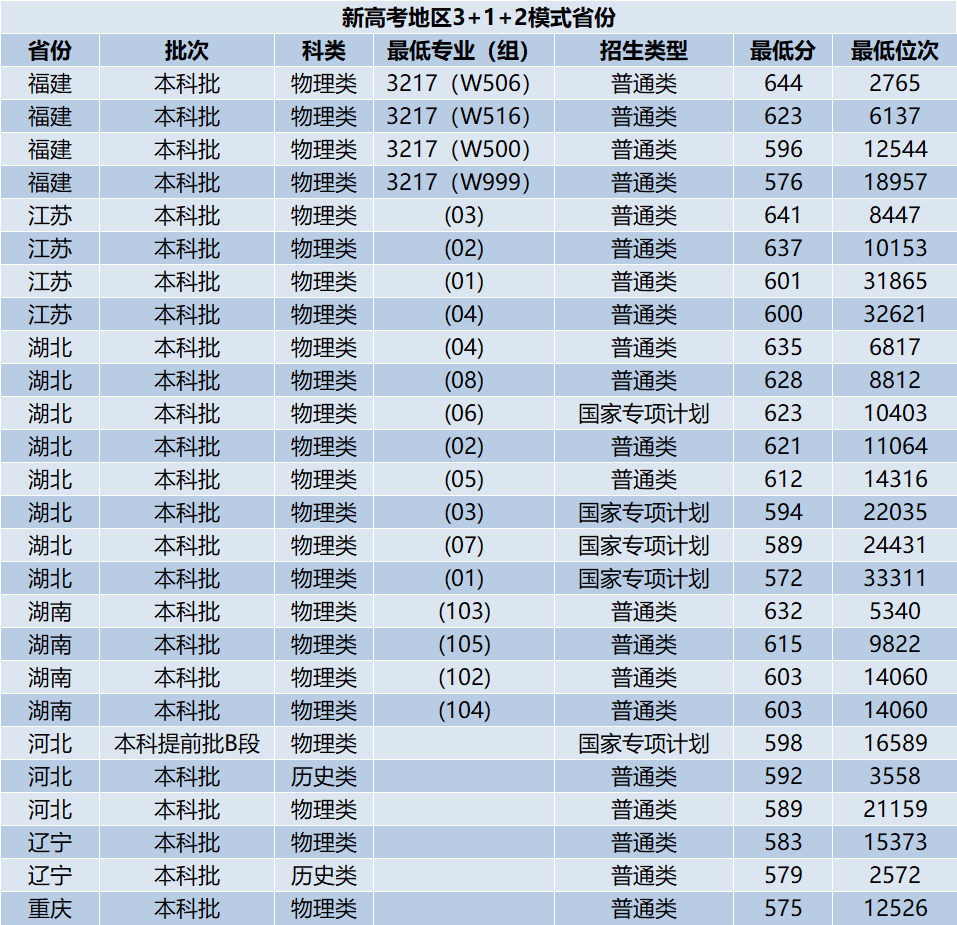 新高考地区3+1+2模式省份

| 省份 | 批次 | 科类 | 最低专业（组） | 招生类型 | 最低分 | 最低位次 |
|---|---|---|---|---|---|---|
| 福建 | 本科批 | 物理类 | 3217（W506） | 普通类 | 644 | 2765 |
| 福建 | 本科批 | 物理类 | 3217（W516） | 普通类 | 623 | 6137 |
| 福建 | 本科批 | 物理类 | 3217（W500） | 普通类 | 596 | 12544 |
| 福建 | 本科批 | 物理类 | 3217（W999） | 普通类 | 576 | 18957 |
| 江苏 | 本科批 | 物理类 | (03) | 普通类 | 641 | 8447 |
| 江苏 | 本科批 | 物理类 | (02) | 普通类 | 637 | 10153 |
| 江苏 | 本科批 | 物理类 | (01) | 普通类 | 601 | 31865 |
| 江苏 | 本科批 | 物理类 | (04) | 普通类 | 600 | 32621 |
| 湖北 | 本科批 | 物理类 | (04) | 普通类 | 635 | 6817 |
| 湖北 | 本科批 | 物理类 | (08) | 普通类 | 628 | 8812 |
| 湖北 | 本科批 | 物理类 | (06) | 国家专项计划 | 623 | 10403 |
| 湖北 | 本科批 | 物理类 | (02) | 普通类 | 621 | 11064 |
| 湖北 | 本科批 | 物理类 | (05) | 普通类 | 612 | 14316 |
| 湖北 | 本科批 | 物理类 | (03) | 国家专项计划 | 594 | 22035 |
| 湖北 | 本科批 | 物理类 | (07) | 国家专项计划 | 589 | 24431 |
| 湖北 | 本科批 | 物理类 | (01) | 国家专项计划 | 572 | 33311 |
| 湖南 | 本科批 | 物理类 | (103) | 普通类 | 632 | 5340 |
| 湖南 | 本科批 | 物理类 | (105) | 普通类 | 615 | 9822 |
| 湖南 | 本科批 | 物理类 | (102) | 普通类 | 603 | 14060 |
| 湖南 | 本科批 | 物理类 | (104) | 普通类 | 603 | 14060 |
| 河北 | 本科提前批B段 | 物理类 |  | 国家专项计划 | 598 | 16589 |
| 河北 | 本科批 | 历史类 |  | 普通类 | 592 | 3558 |
| 河北 | 本科批 | 物理类 |  | 普通类 | 589 | 21159 |
| 辽宁 | 本科批 | 物理类 |  | 普通类 | 583 | 15373 |
| 辽宁 | 本科批 | 历史类 |  | 普通类 | 579 | 2572 |
| 重庆 | 本科批 | 物理类 |  | 普通类 | 575 | 12526 |